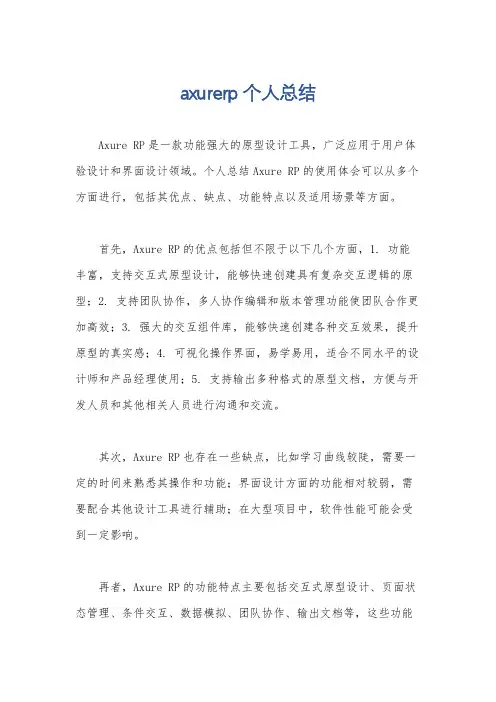 axurerp 个人总结

Axure RP 是一款功能强大的原型设计工具，广泛应用于用户体验设计和界面设计领域。个人总结 Axure RP 的使用体会可以从多个方面进行，包括其优点、缺点、功能特点以及适用场景等方面。

首先，Axure RP 的优点包括但不限于以下几个方面，1. 功能丰富，支持交互式原型设计，能够快速创建具有复杂交互逻辑的原型；2. 支持团队协作，多人协作编辑和版本管理功能使团队合作更加高效；3. 强大的交互组件库，能够快速创建各种交互效果，提升原型的真实感；4. 可视化操作界面，易学易用，适合不同水平的设计师和产品经理使用；5. 支持输出多种格式的原型文档，方便与开发人员和其他相关人员进行沟通和交流。

其次，Axure RP 也存在一些缺点，比如学习曲线较陡，需要一定的时间来熟悉其操作和功能；界面设计方面的功能相对较弱，需要配合其他设计工具进行辅助；在大型项目中，软件性能可能会受到一定影响。

再者，Axure RP 的功能特点主要包括交互式原型设计、页面状态管理、条件交互、数据模拟、团队协作、输出文档等，这些功能